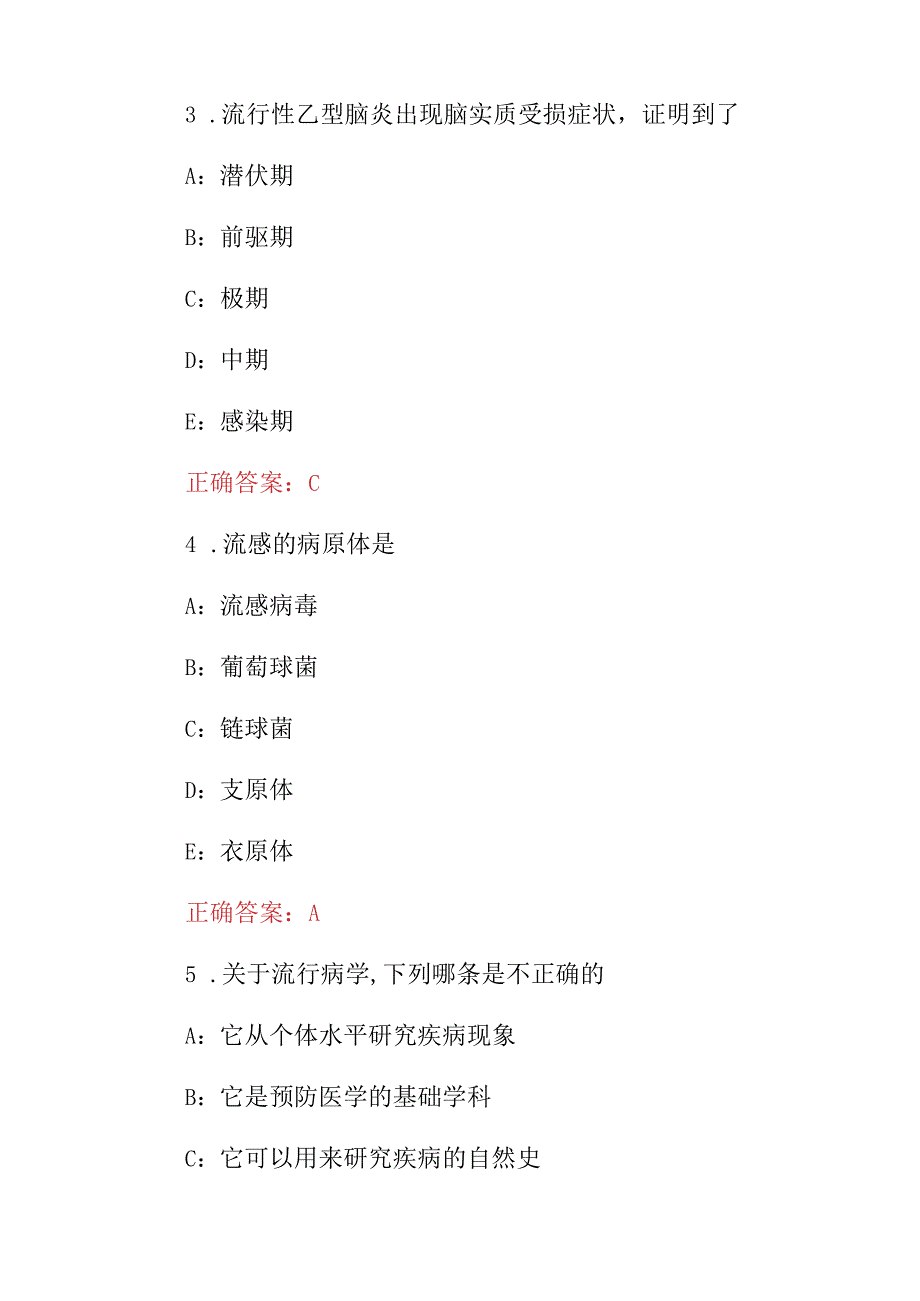 3 .流行性乙型脑炎出现脑实质受损症状，证明到了

A：潜伏期

B：前驱期

C：极期

D：中期

E：感染期

正确答案：C

4 .流感的病原体是

A：流感病毒

B：葡萄球菌

C：链球菌

D：支原体

E：衣原体

正确答案：A

5 .关于流行病学,下列哪条是不正确的

A：它从个体水平研究疾病现象

B：它是预防医学的基础学科

C：它可以用来研究疾病的自然史